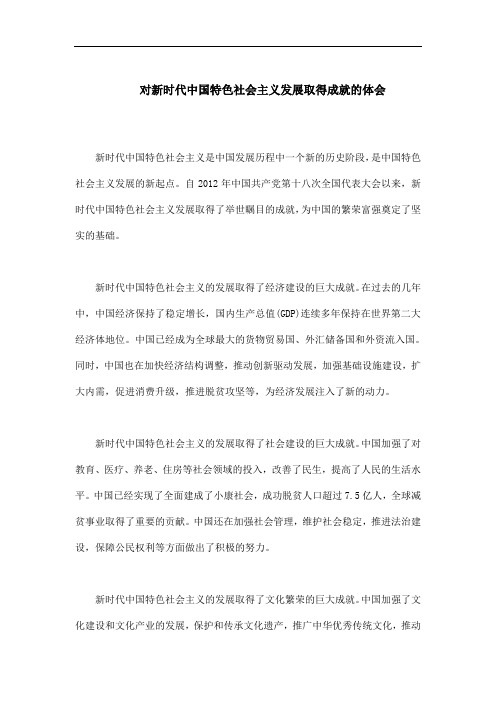 对新时代中国特色社会主义发展取得成就的体会

新时代中国特色社会主义是中国发展历程中一个新的历史阶段，是中国特色社会主义发展的新起点。自 2012 年中国共产党第十八次全国代表大会以来，新时代中国特色社会主义发展取得了举世瞩目的成就，为中国的繁荣富强奠定了坚实的基础。

新时代中国特色社会主义的发展取得了经济建设的巨大成就。在过去的几年中，中国经济保持了稳定增长，国内生产总值(GDP)连续多年保持在世界第二大经济体地位。中国已经成为全球最大的货物贸易国、外汇储备国和外资流入国。同时，中国也在加快经济结构调整，推动创新驱动发展，加强基础设施建设，扩大内需，促进消费升级，推进脱贫攻坚等，为经济发展注入了新的动力。

新时代中国特色社会主义的发展取得了社会建设的巨大成就。中国加强了对教育、医疗、养老、住房等社会领域的投入，改善了民生，提高了人民的生活水平。中国已经实现了全面建成了小康社会，成功脱贫人口超过 7.5 亿人，全球减贫事业取得了重要的贡献。中国还在加强社会管理，维护社会稳定，推进法治建设，保障公民权利等方面做出了积极的努力。

新时代中国特色社会主义的发展取得了文化繁荣的巨大成就。中国加强了文化建设和文化产业的发展，保护和传承文化遗产，推广中华优秀传统文化，推动